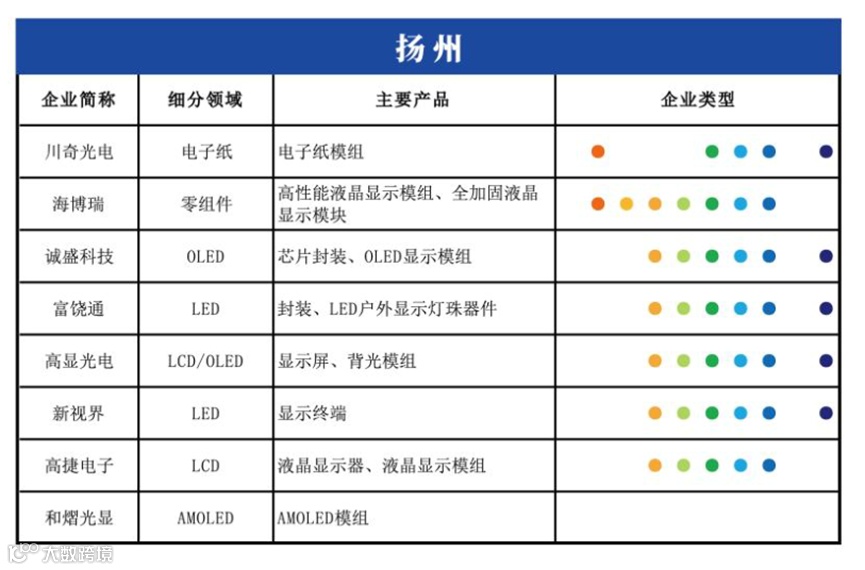 扬州

| 企业简称 | 细分领域 | 主要产品 | 企业类型 |
|---|---|---|---|
| 川奇光电 | 电子纸 | 电子纸模组 | |
| 海博瑞 | 零组件 | 高性能液晶显示模组、全加固液晶显示模块 | |
| 诚盛科技 | OLED | 芯片封装、OLED显示模组 | |
| 富饶通 | LED | 封装、LED户外显示灯珠器件 | |
| 高显光电 | LCD/OLED | 显示屏、背光模组 | |
| 新视界 | LED | 显示终端 | |
| 高捷电子 | LCD | 液晶显示器、液晶显示模组 | |
| 和熠光显 | AMOLED | AMOLED模组 | |

大数跨境